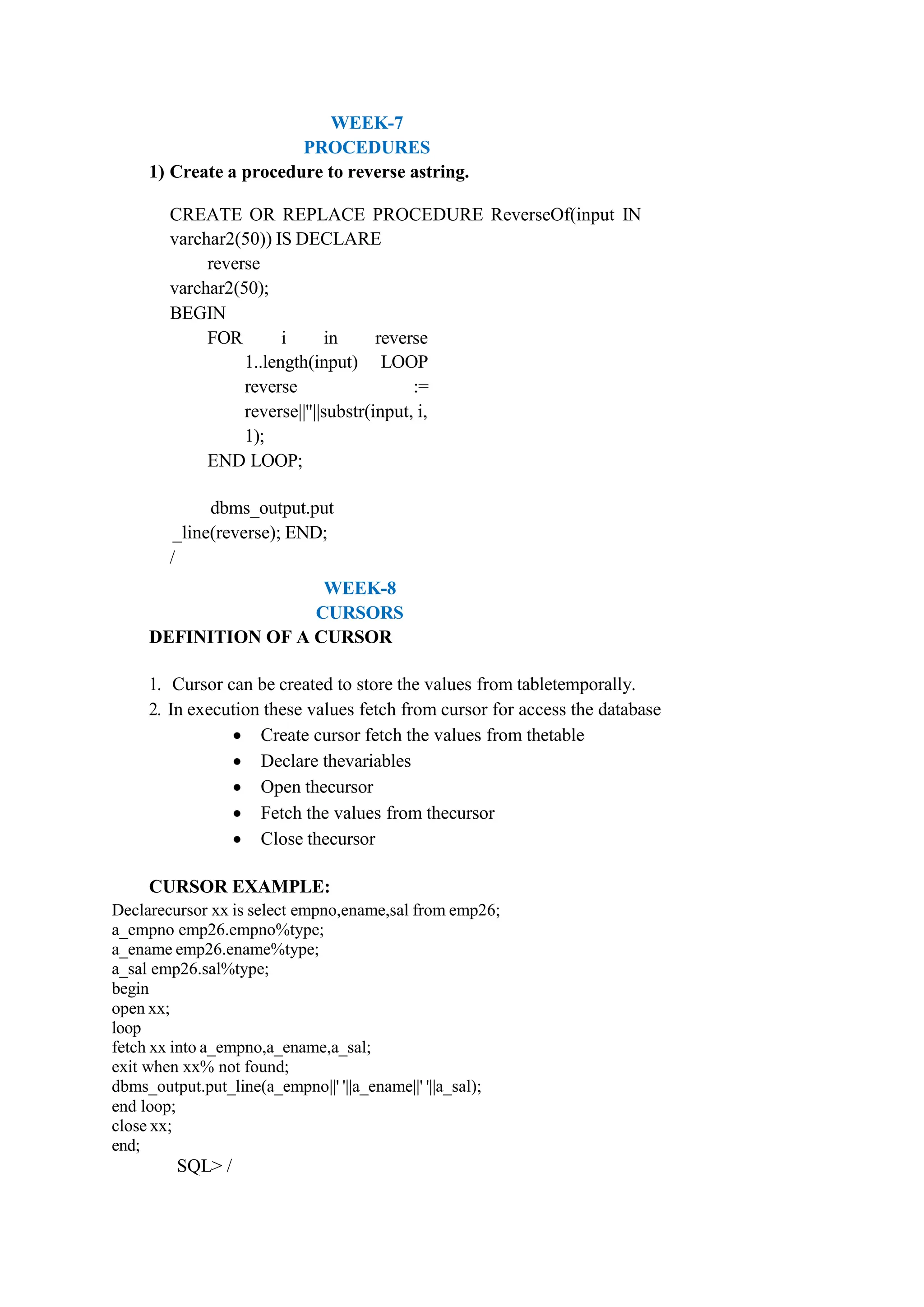 WEEK-7
PROCEDURES
1) Create a procedure to reverse astring.

CREATE OR REPLACE PROCEDURE ReverseOf(input IN varchar2(50)) IS DECLARE
reverse
varchar2(50);
BEGIN
FOR i in reverse
1..length(input) LOOP
reverse :=
reverse||''||substr(input, i,
1);
END LOOP;

dbms_output.put
_line(reverse); END;
/

WEEK-8
CURSORS
DEFINITION OF A CURSOR

1. Cursor can be created to store the values from tabletemporally.
2. In execution these values fetch from cursor for access the database
• Create cursor fetch the values from thetable
• Declare thevariables
• Open thecursor
• Fetch the values from thecursor
• Close thecursor

CURSOR EXAMPLE:
Declarecursor xx is select empno,ename,sal from emp26;
a_empno emp26.empno%type;
a_ename emp26.ename%type;
a_sal emp26.sal%type;
begin
open xx;
loop
fetch xx into a_empno,a_ename,a_sal;
exit when xx% not found;
dbms_output.put_line(a_empno||' '||a_ename||' '||a_sal);
end loop;
close xx;
end;
SQL> /